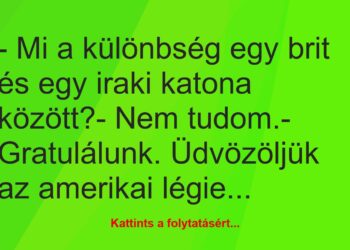 - Mi a különbség egy brit és egy iraki katona között?- Nem tudom.- Gratulálunk. Üdvözöljük az amerikai légie...

Kattints a folytatásért...